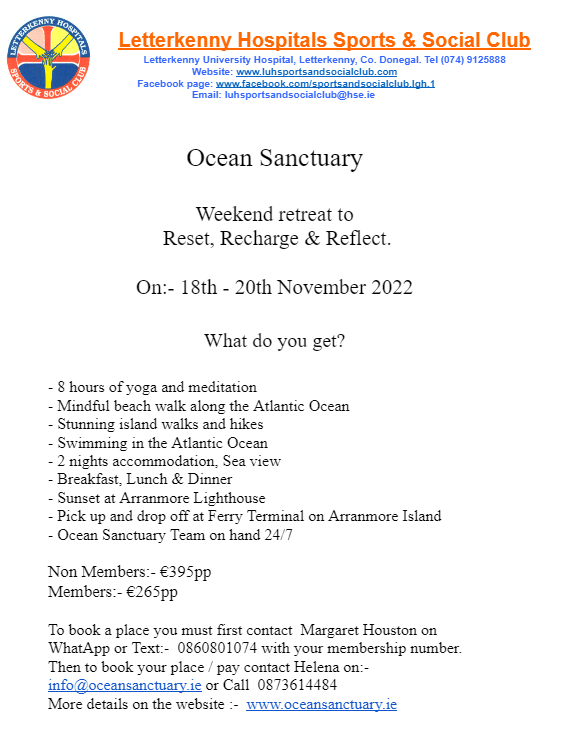 LETTERKENNY HOSPITALS SPORTS & SOCIAL CLUB

Letterkenny Hospitals Sports & Social Club
Letterkenny University Hospital, Letterkenny, Co. Donegal. Tel (074) 9125888
Website: www.luhsportsandsocialclub.com
Facebook page: www.facebook.com/sportsandsocialclub.lgh.1
Email: luhsportsandsocialclub@hse.ie

Ocean Sanctuary

Weekend retreat to
Reset, Recharge & Reflect.

On:- 18th - 20th November 2022

What do you get?

- 8 hours of yoga and meditation
- Mindful beach walk along the Atlantic Ocean
- Stunning island walks and hikes
- Swimming in the Atlantic Ocean
- 2 nights accommodation, Sea view
- Breakfast, Lunch & Dinner
- Sunset at Arranmore Lighthouse
- Pick up and drop off at Ferry Terminal on Arranmore Island
- Ocean Sanctuary Team on hand 24/7

Non Members:- €395pp
Members:- €265pp

To book a place you must first contact Margaret Houston on WhatApp or Text:- 0860801074 with your membership number.
Then to book your place / pay contact Helena on:- info@oceansanctuary.ie or Call 0873614484
More details on the website :- www.oceansanctuary.ie